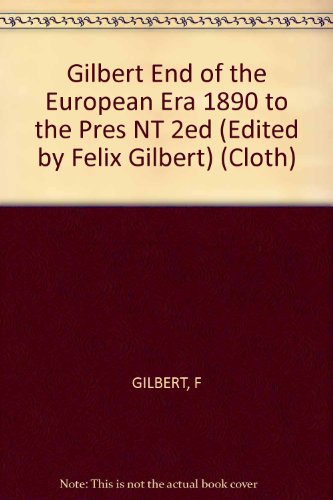 Gilbert End of the European Era 1890 to the Pres NT 2ed (Edited by Felix Gilbert) (Cloth)

GILBERT, F

Note: This is not the actual book cover